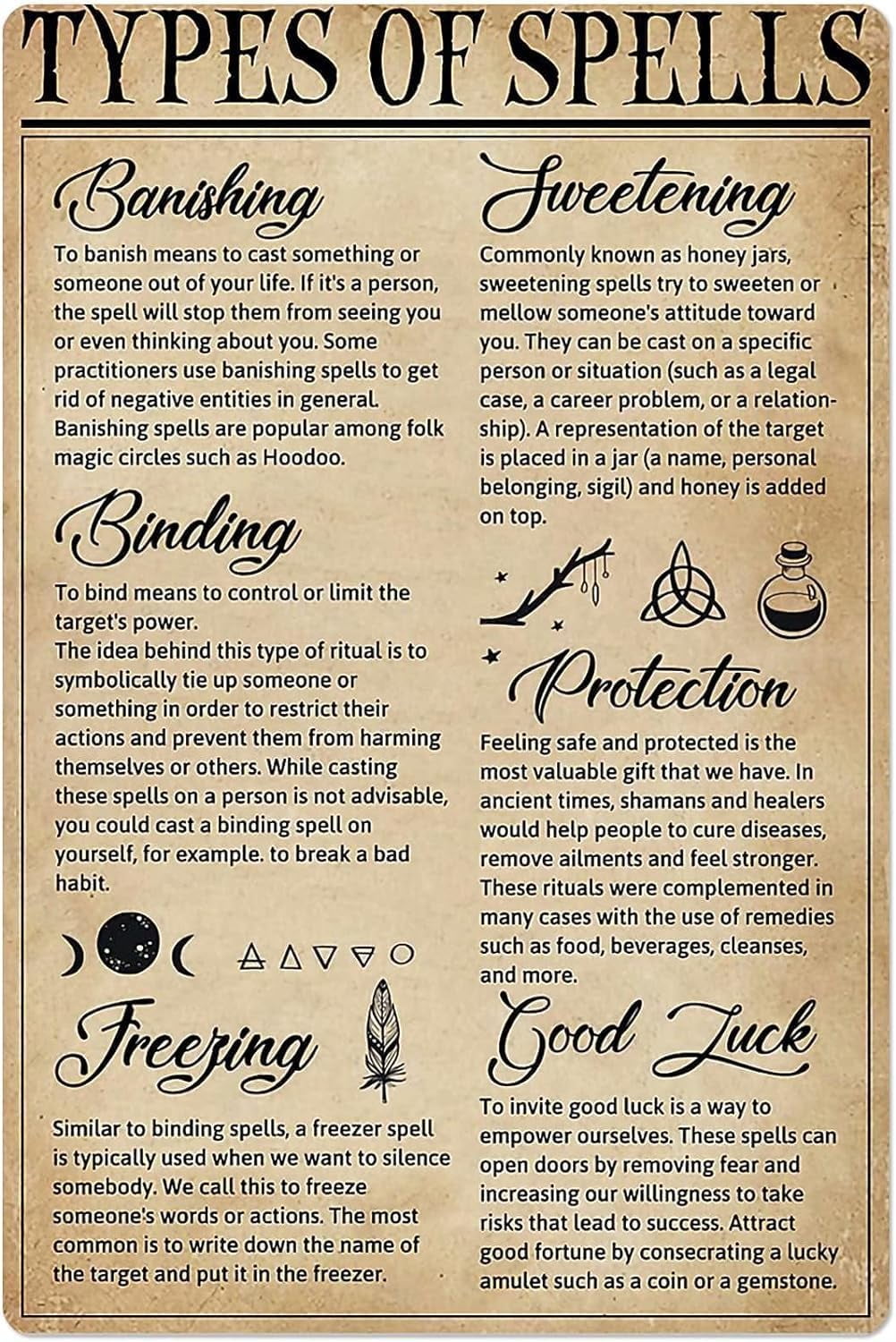 TYPES OF SPELLS

Banishing

To banish means to cast something or someone out of your life. If it's a person, the spell will stop them from seeing you or even thinking about you. Some practitioners use banishing spells to get rid of negative entities in general. Banishing spells are popular among folk magic circles such as Hoodoo.

Binding

To bind means to control or limit the target's power.
The idea behind this type of ritual is to symbolically tie up someone or something in order to restrict their actions and prevent them from harming themselves or others. While casting these spells on a person is not advisable, you could cast a binding spell on yourself, for example. to break a bad habit.

Freezing

Similar to binding spells, a freezer spell is typically used when we want to silence somebody. We call this to freeze someone's words or actions. The most common is to write down the name of the target and put it in the freezer.

Sweetening

Commonly known as honey jars, sweetening spells try to sweeten or mellow someone's attitude toward you. They can be cast on a specific person or situation (such as a legal case, a career problem, or a relationship). A representation of the target is placed in a jar (a name, personal belonging, sigil) and honey is added on top.

Protection

Feeling safe and protected is the most valuable gift that we have. In ancient times, shamans and healers would help people to cure diseases, remove ailments and feel stronger. These rituals were complemented in many cases with the use of remedies such as food, beverages, cleanses, and more.

Good Luck

To invite good luck is a way to empower ourselves. These spells can open doors by removing fear and increasing our willingness to take risks that lead to success. Attract good fortune by consecrating a lucky amulet such as a coin or a gemstone.